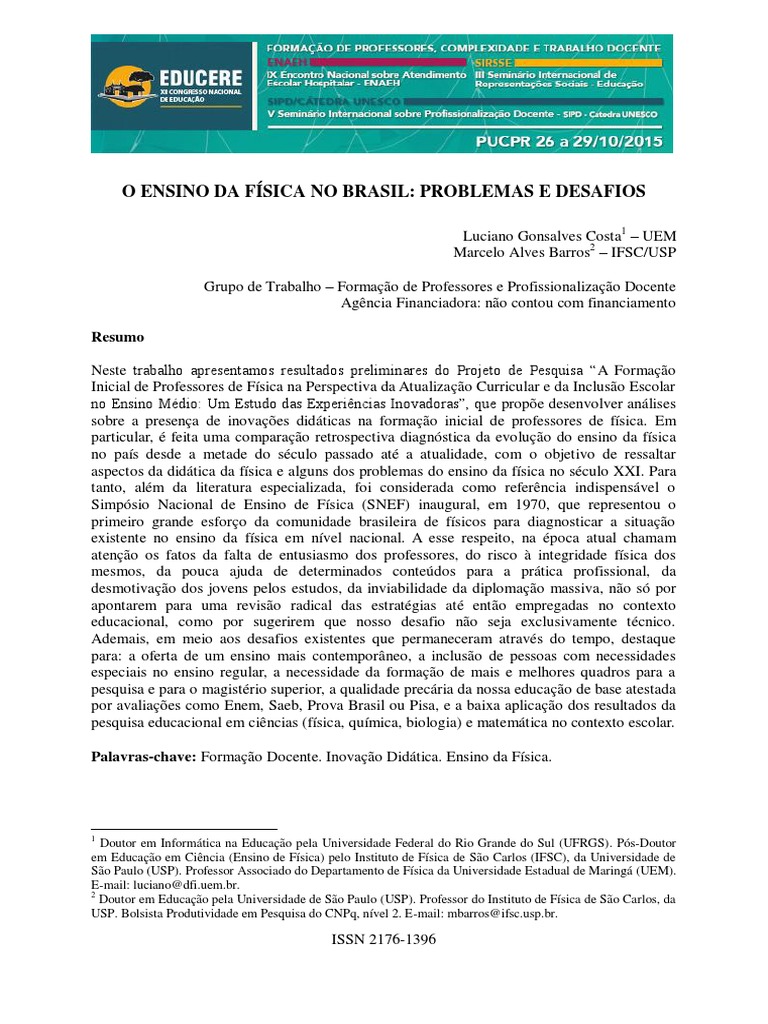 EDUCERE
XII CONGRESSO NACIONAL DE EDUCAÇÃO

FORMAÇÃO DE PROFESSORES, COMPLEXIDADE E TRABALHO DOCENTE

ENAEH
IX Encontro Nacional sobre Atendimento Escolar Hospitalar - ENAEH

SIRSSE
III Seminário Internacional de Representações Sociais - Educação

SIPD/CÁTEDRA UNESCO
V Seminário Internacional sobre Profissionalização Docente - SIPD - Cátedra UNESCO

PUCPR 26 a 29/10/2015

O ENSINO DA FÍSICA NO BRASIL: PROBLEMAS E DESAFIOS

Luciano Gonsalves Costa$^{1}$ – UEM
Marcelo Alves Barros$^{2}$ – IFSC/USP

Grupo de Trabalho – Formação de Professores e Profissionalização Docente
Agência Financiadora: não contou com financiamento

Resumo

Neste trabalho apresentamos resultados preliminares do Projeto de Pesquisa "A Formação Inicial de Professores de Física na Perspectiva da Atualização Curricular e da Inclusão Escolar no Ensino Médio: Um Estudo das Experiências Inovadoras", que propõe desenvolver análises sobre a presença de inovações didáticas na formação inicial de professores de física. Em particular, é feita uma comparação retrospectiva diagnóstica da evolução do ensino da física no país desde a metade do século passado até a atualidade, com o objetivo de ressaltar aspectos da didática da física e alguns dos problemas do ensino da física no século XXI. Para tanto, além da literatura especializada, foi considerada como referência indispensável o Simpósio Nacional de Ensino de Física (SNEF) inaugural, em 1970, que representou o primeiro grande esforço da comunidade brasileira de físicos para diagnosticar a situação existente no ensino da física em nível nacional. A esse respeito, na época atual chamam atenção os fatos da falta de entusiasmo dos professores, do risco à integridade física dos mesmos, da pouca ajuda de determinados conteúdos para a prática profissional, da desmotivação dos jovens pelos estudos, da inviabilidade da diplomação massiva, não só por apontarem para uma revisão radical das estratégias até então empregadas no contexto educacional, como por sugerirem que nosso desafio não seja exclusivamente técnico. Ademais, em meio aos desafios existentes que permaneceram através do tempo, destaque para: a oferta de um ensino mais contemporâneo, a inclusão de pessoas com necessidades especiais no ensino regular, a necessidade da formação de mais e melhores quadros para a pesquisa e para o magistério superior, a qualidade precária da nossa educação de base atestada por avaliações como Enem, Saeb, Prova Brasil ou Pisa, e a baixa aplicação dos resultados da pesquisa educacional em ciências (física, química, biologia) e matemática no contexto escolar.

Palavras-chave: Formação Docente. Inovação Didática. Ensino da Física.

$^{1}$ Doutor em Informática na Educação pela Universidade Federal do Rio Grande do Sul (UFRGS). Pós-Doutor em Educação em Ciência (Ensino de Física) pelo Instituto de Física de São Carlos (IFSC), da Universidade de São Paulo (USP). Professor Associado do Departamento de Física da Universidade Estadual de Maringá (UEM). E-mail: luciano@dfi.uem.br.
$^{2}$ Doutor em Educação pela Universidade de São Paulo (USP). Professor do Instituto de Física de São Carlos, da USP. Bolsista Produtividade em Pesquisa do CNPq, nível 2. E-mail: mbarros@ifsc.usp.br.

ISSN 2176-1396